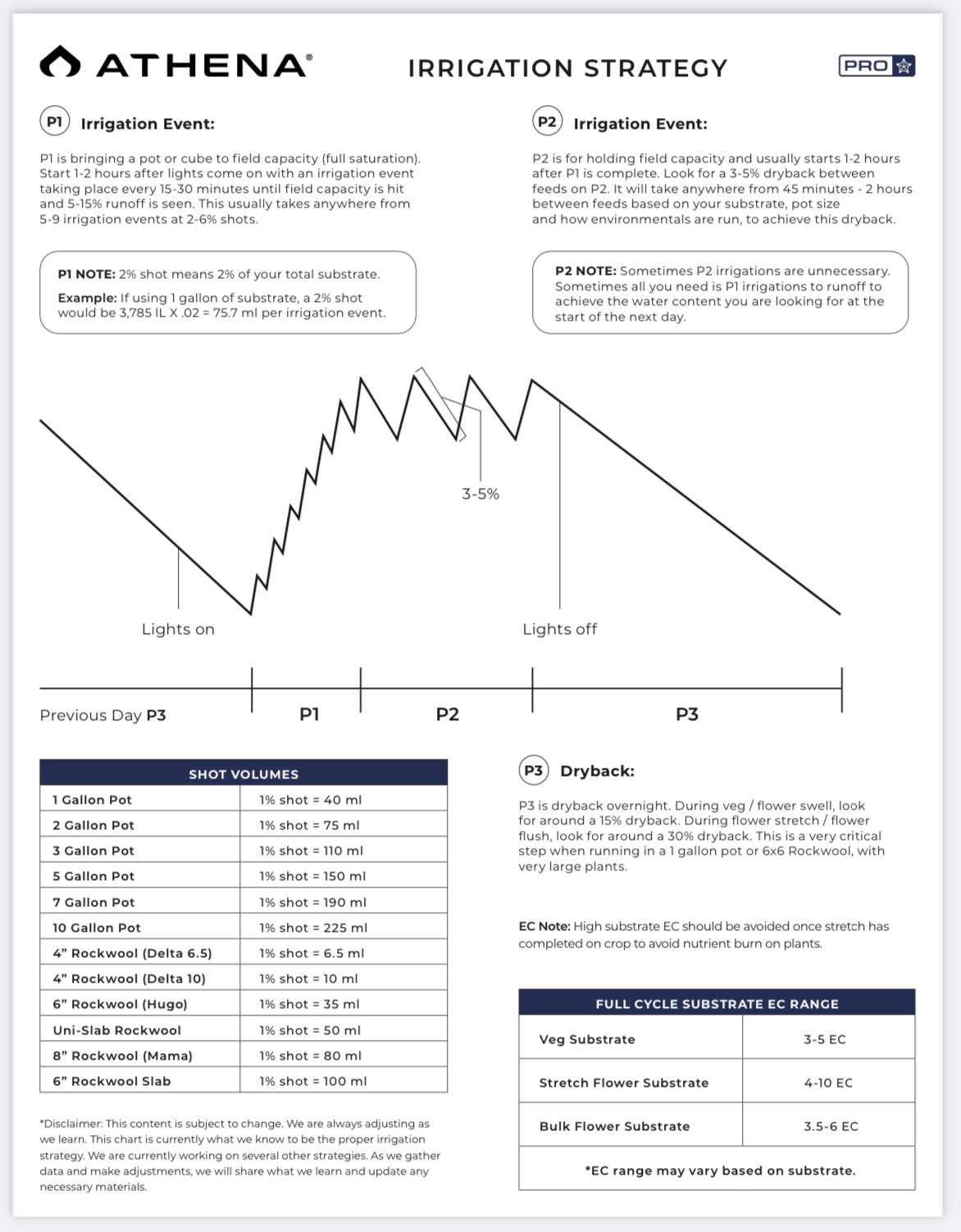 ATHENA®

IRRIGATION STRATEGY

PRO

P1 Irrigation Event:

P1 is bringing a pot or cube to field capacity (full saturation). Start 1-2 hours after lights come on with an irrigation event taking place every 15-30 minutes until field capacity is hit and 5-15% runoff is seen. This usually takes anywhere from 5-9 irrigation events at 2-6% shots.

P1 NOTE: 2% shot means 2% of your total substrate.

Example: If using 1 gallon of substrate, a 2% shot would be 3,785 IL X .02 = 75.7 ml per irrigation event.

P2 Irrigation Event:

P2 is for holding field capacity and usually starts 1-2 hours after P1 is complete. Look for a 3-5% dryback between feeds on P2. It will take anywhere from 45 minutes - 2 hours between feeds based on your substrate, pot size and how environmentals are run, to achieve this dryback.

P2 NOTE: Sometimes P2 irrigations are unnecessary. Sometimes all you need is P1 irrigations to runoff to achieve the water content you are looking for at the start of the next day.

3-5%

Lights on

Lights off

Previous Day P3

P1

P2

P3

| SHOT VOLUMES | |
|---|---|
| 1 Gallon Pot | 1% shot = 40 ml |
| 2 Gallon Pot | 1% shot = 75 ml |
| 3 Gallon Pot | 1% shot = 110 ml |
| 5 Gallon Pot | 1% shot = 150 ml |
| 7 Gallon Pot | 1% shot = 190 ml |
| 10 Gallon Pot | 1% shot = 225 ml |
| 4” Rockwool (Delta 6.5) | 1% shot = 6.5 ml |
| 4” Rockwool (Delta 10) | 1% shot = 10 ml |
| 6” Rockwool (Hugo) | 1% shot = 35 ml |
| Uni-Slab Rockwool | 1% shot = 50 ml |
| 8” Rockwool (Mama) | 1% shot = 80 ml |
| 6” Rockwool Slab | 1% shot = 100 ml |

*Disclaimer: This content is subject to change. We are always adjusting as we learn. This chart is currently what we know to be the proper irrigation strategy. We are currently working on several other strategies. As we gather data and make adjustments, we will share what we learn and update any necessary materials.

P3 Dryback:

P3 is dryback overnight. During veg / flower swell, look for around a 15% dryback. During flower stretch / flower flush, look for around a 30% dryback. This is a very critical step when running in a 1 gallon pot or 6x6 Rockwool, with very large plants.

EC Note: High substrate EC should be avoided once stretch has completed on crop to avoid nutrient burn on plants.

| FULL CYCLE SUBSTRATE EC RANGE | |
|---|---|
| Veg Substrate | 3-5 EC |
| Stretch Flower Substrate | 4-10 EC |
| Bulk Flower Substrate | 3.5-6 EC |
| *EC range may vary based on substrate. | |